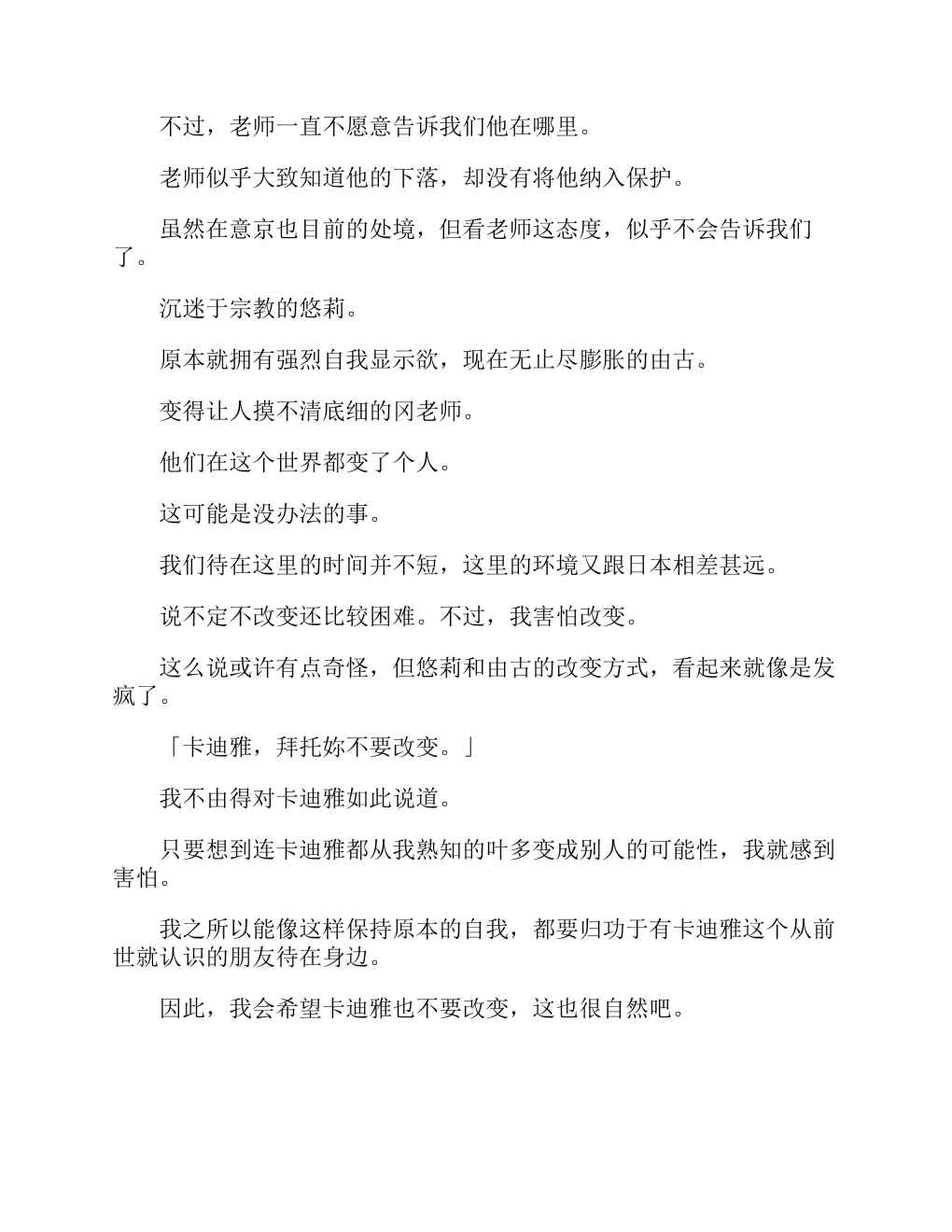 不过，老师一直不愿意告诉我们他在哪里。

老师似乎大致知道他的下落，却没有将他纳入保护。

虽然在意京也目前的处境，但看老师这态度，似乎不会告诉我们了。

沉迷于宗教的悠莉。

原本就拥有强烈自我显示欲，现在无止尽膨胀的由古。

变得让人摸不清底细的冈老师。

他们在这个世界都变了个人。

这可能是没办法的事。

我们待在这里的时间并不短，这里的环境又跟日本相差甚远。

说不定不改变还比较困难。不过，我害怕改变。

这么说或许有点奇怪，但悠莉和由古的改变方式，看起来就像是发疯了。

「卡迪雅，拜托妳不要改变。」

我不由得对卡迪雅如此说道。

只要想到连卡迪雅都从我熟知的叶多变成别人的可能性，我就感到害怕。

我之所以能像这样保持原本的自我，都要归功于有卡迪雅这个从前世就认识的朋友待在身边。

因此，我会希望卡迪雅也不要改变，这也很自然吧。